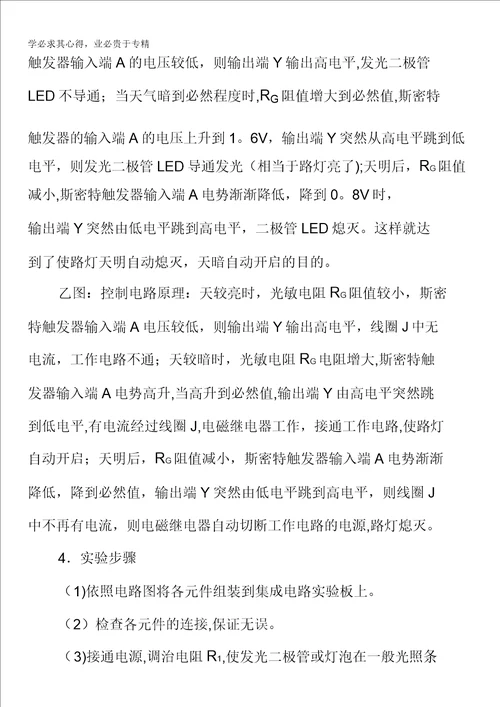 学必求其心得，业必贵于专精

触发器输入端 A 的电压较低，则输出端 Y 输出高电平,发光二极管 LED 不导通；当天气暗到必然程度时,$R_G$ 阻值增大到必然值,斯密特触发器的输入端 A 的电压上升到 1。6V，输出端 Y 突然从高电平跳到低电平，则发光二极管 LED 导通发光（相当于路灯亮了);天明后，$R_G$ 阻值减小,斯密特触发器输入端 A 电势渐渐降低，降到 0。8V 时，输出端 Y 突然由低电平跳到高电平，二极管 LED 熄灭。这样就达到了使路灯天明自动熄灭，天暗自动开启的目的。

乙图：控制电路原理：天较亮时，光敏电阻 $R_G$ 阻值较小，斯密特触发器输入端 A 电压较低，则输出端 Y 输出高电平，线圈 J 中无电流，工作电路不通；天较暗时，光敏电阻 $R_G$ 电阻增大,斯密特触发器输入端 A 电势高升,当高升到必然值,输出端 Y 由高电平突然跳到低电平,有电流经过线圈 J,电磁继电器工作，接通工作电路,使路灯自动开启；天明后，$R_G$ 阻值减小，斯密特触发器输入端 A 电势渐渐降低，降到必然值，输出端 Y 突然由低电平跳到高电平，则线圈 J 中不再有电流，则电磁继电器自动切断工作电路的电源,路灯熄灭。

4．实验步骤

（1)依照电路图将各元件组装到集成电路实验板上。

（2）检查各元件的连接,保证无误。

（3)接通电源,调治电阻 $R_1$,使发光二极管或灯泡在一般光照条